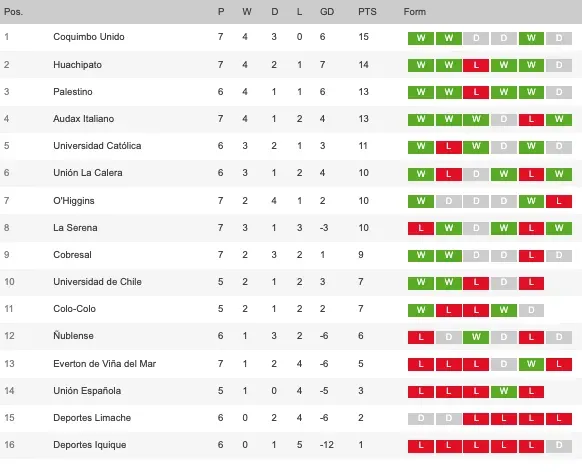 | Pos. | | P | W | D | L | GD | PTS | Form |
|---|---|---|---|---|---|---|---|---|
| 1 | Coquimbo Unido | 7 | 4 | 3 | 0 | 6 | 15 | W W D D W D |
| 2 | Huachipato | 7 | 4 | 2 | 1 | 7 | 14 | W W L W W D |
| 3 | Palestino | 6 | 4 | 1 | 1 | 6 | 13 | W W L W W D |
| 4 | Audax Italiano | 7 | 4 | 1 | 2 | 4 | 13 | W W W D L W |
| 5 | Universidad Católica | 6 | 3 | 2 | 1 | 3 | 11 | W L W D W D |
| 6 | Unión La Calera | 6 | 3 | 1 | 2 | 4 | 10 | W L D W L W |
| 7 | O'Higgins | 7 | 2 | 4 | 1 | 2 | 10 | W D D D W L |
| 8 | La Serena | 7 | 3 | 1 | 3 | -3 | 10 | L W D W L W |
| 9 | Cobresal | 7 | 2 | 3 | 2 | 1 | 9 | W W D D L D |
| 10 | Universidad de Chile | 5 | 2 | 1 | 2 | 3 | 7 | W W L D L |
| 11 | Colo-Colo | 5 | 2 | 1 | 2 | 2 | 7 | W L L W D |
| 12 | Ñublense | 6 | 1 | 3 | 2 | -6 | 6 | L D W D L D |
| 13 | Everton de Viña del Mar | 7 | 1 | 2 | 4 | -6 | 5 | L L L D W L |
| 14 | Unión Española | 5 | 1 | 0 | 4 | -5 | 3 | L L L W L |
| 15 | Deportes Limache | 6 | 0 | 2 | 4 | -6 | 2 | D D L L L L |
| 16 | Deportes Iquique | 6 | 0 | 1 | 5 | -12 | 1 | L L L L L D |